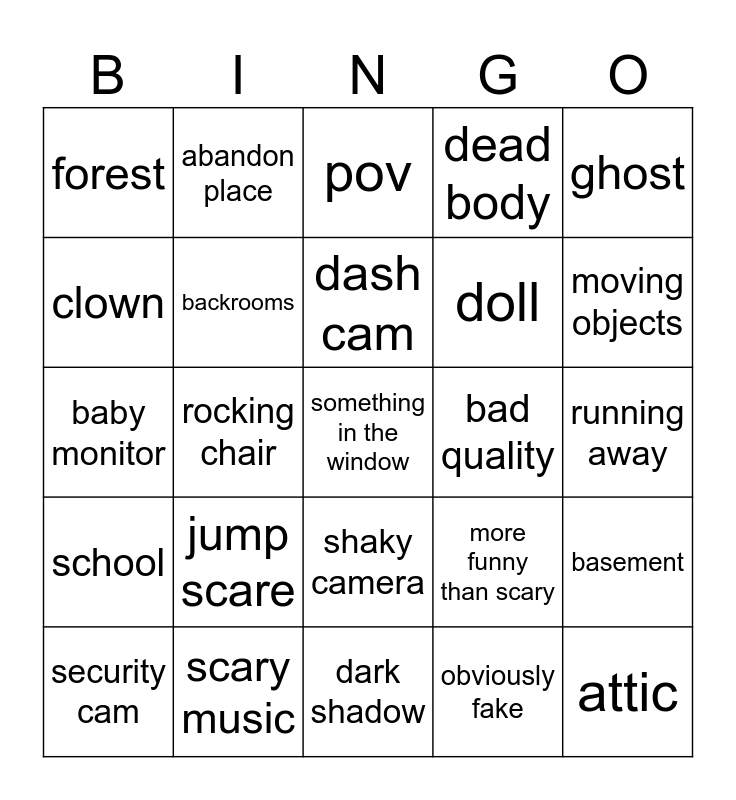 | B | I | N | G | O |
|---|---|---|---|---|
| forest | abandon place | pov | dead body | ghost |
| clown | backrooms | dash cam | doll | moving objects |
| baby monitor | rocking chair | something in the window | bad quality | running away |
| school | jump scare | shaky camera | more funny than scary | basement |
| security cam | scary music | dark shadow | obviously fake | attic |